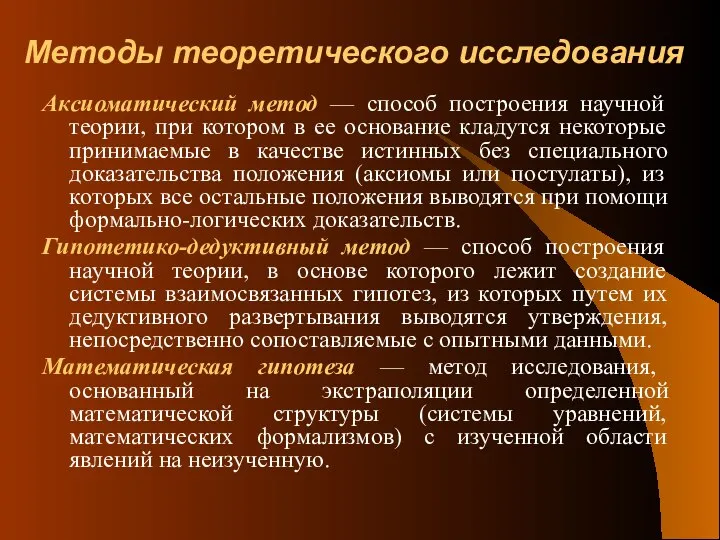 Методы теоретического исследования

Аксиоматический метод — способ построения научной теории, при котором в ее основание кладутся некоторые принимаемые в качестве истинных без специального доказательства положения (аксиомы или постулаты), из которых все остальные положения выводятся при помощи формально-логических доказательств.

Гипотетико-дедуктивный метод — способ построения научной теории, в основе которого лежит создание системы взаимосвязанных гипотез, из которых путем их дедуктивного развертывания выводятся утверждения, непосредственно сопоставляемые с опытными данными.

Математическая гипотеза — метод исследования, основанный на экстраполяции определенной математической структуры (системы уравнений, математических формализмов) с изученной области явлений на неизученную.